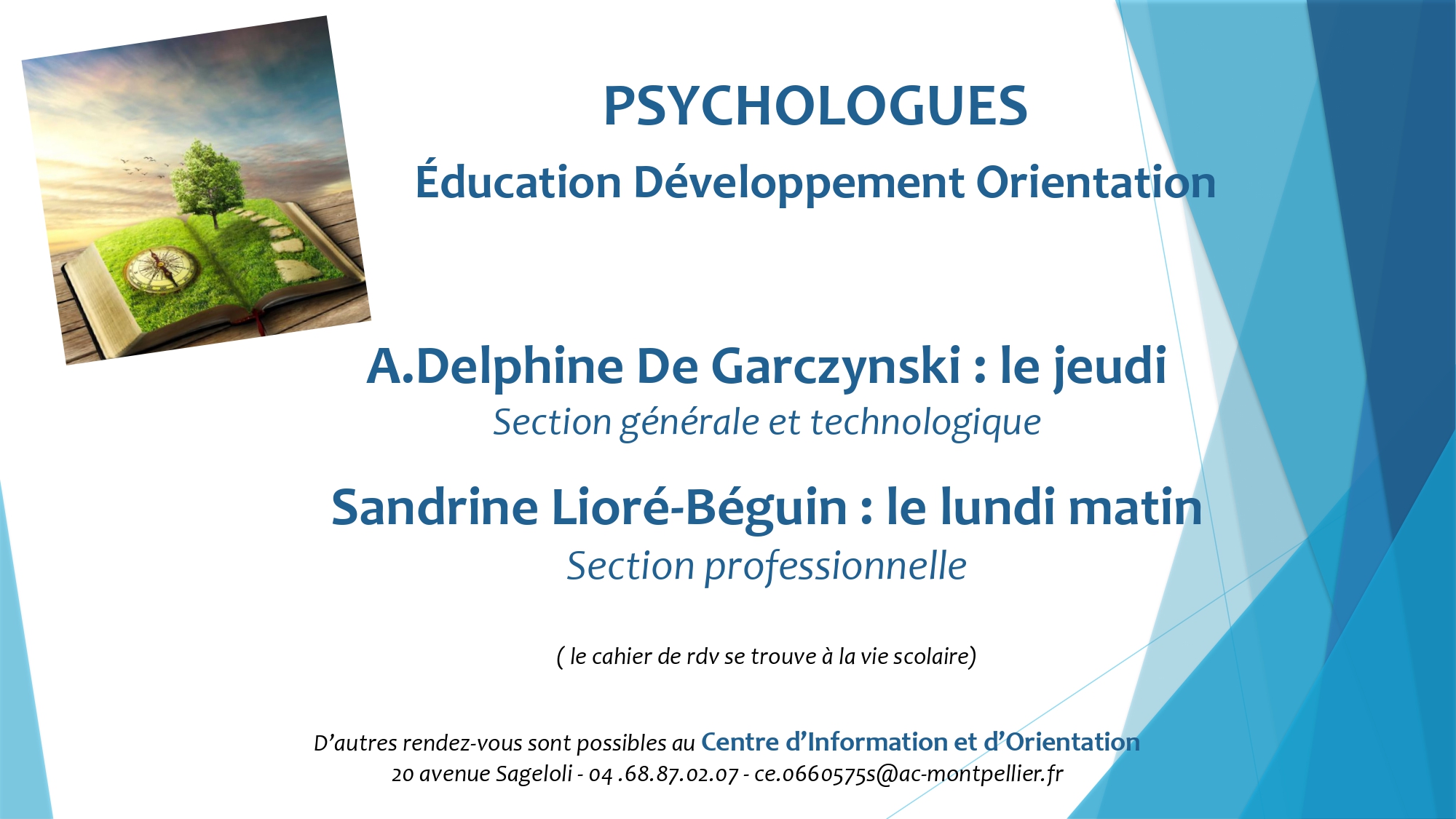 PSYCHOLOGUES

Éducation Développement Orientation

A.Delphine De Garczynski : le jeudi

Section générale et technologique

Sandrine Lioré-Béguin : le lundi matin

Section professionnelle

( le cahier de rdv se trouve à la vie scolaire)

D'autres rendez-vous sont possibles au Centre d'Information et d'Orientation
20 avenue Sageloli - 04 .68.87.02.07 - ce.0660575s@ac-montpellier.fr